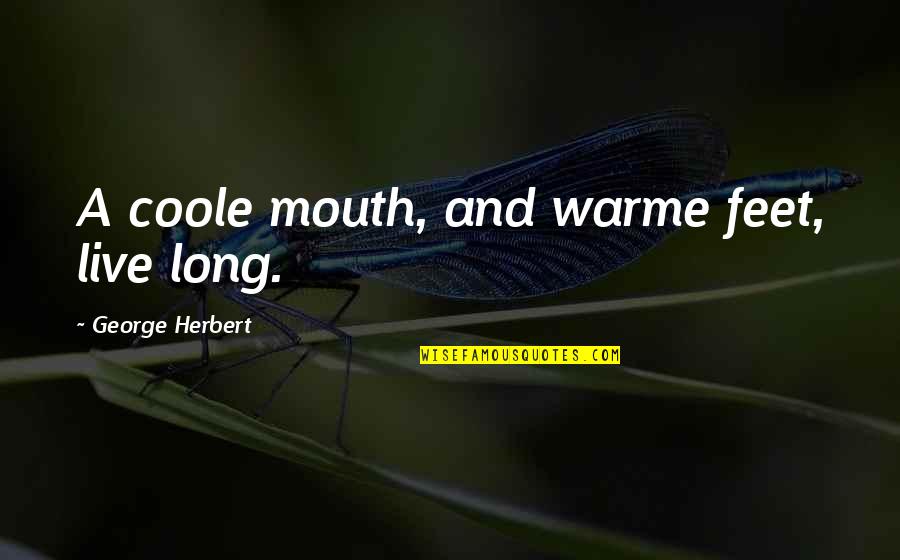 A coole mouth, and warme feet, live long.

~ George Herbert

WISEFAMOUSQUOTES.COM